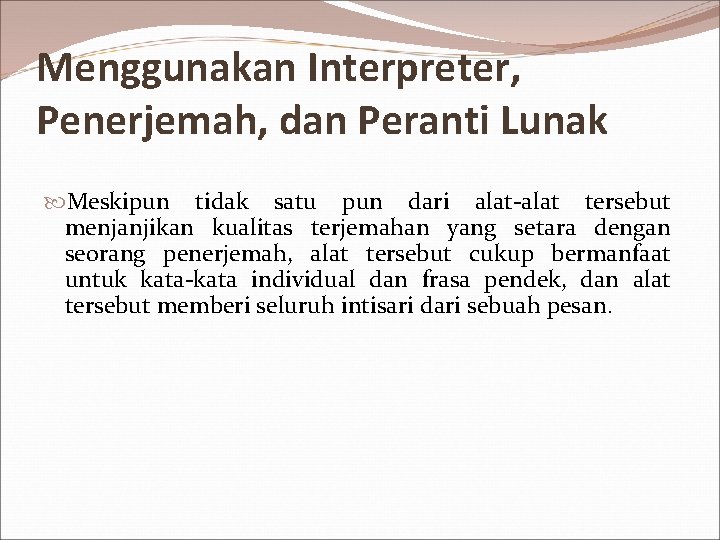 Menggunakan Interpreter, Penerjemah, dan Peranti Lunak

Meskipun tidak satu pun dari alat-alat tersebut menjanjikan kualitas terjemahan yang setara dengan seorang penerjemah, alat tersebut cukup bermanfaat untuk kata-kata individual dan frasa pendek, dan alat tersebut memberi seluruh intisari dari sebuah pesan.